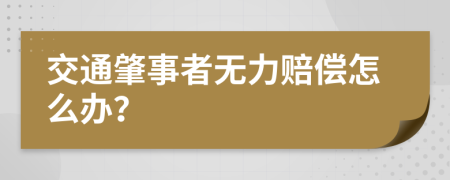 交通肇事者无力赔偿怎么办?